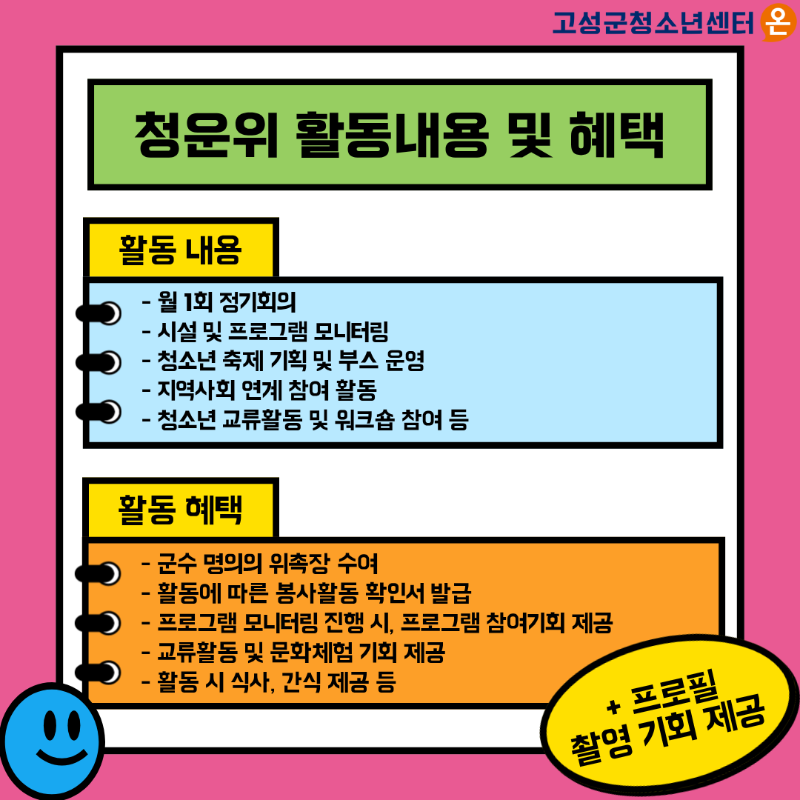 고성군청소년센터 온

청운위 활동내용 및 혜택

활동 내용

- 월 1회 정기회의
- 시설 및 프로그램 모니터링
- 청소년 축제 기획 및 부스 운영
- 지역사회 연계 참여 활동
- 청소년 교류활동 및 워크숍 참여 등

활동 혜택

- 군수 명의의 위촉장 수여
- 활동에 따른 봉사활동 확인서 발급
- 프로그램 모니터링 진행 시, 프로그램 참여기회 제공
- 교류활동 및 문화체험 기회 제공
- 활동 시 식사, 간식 제공 등

+ 프로필
촬영 기회 제공